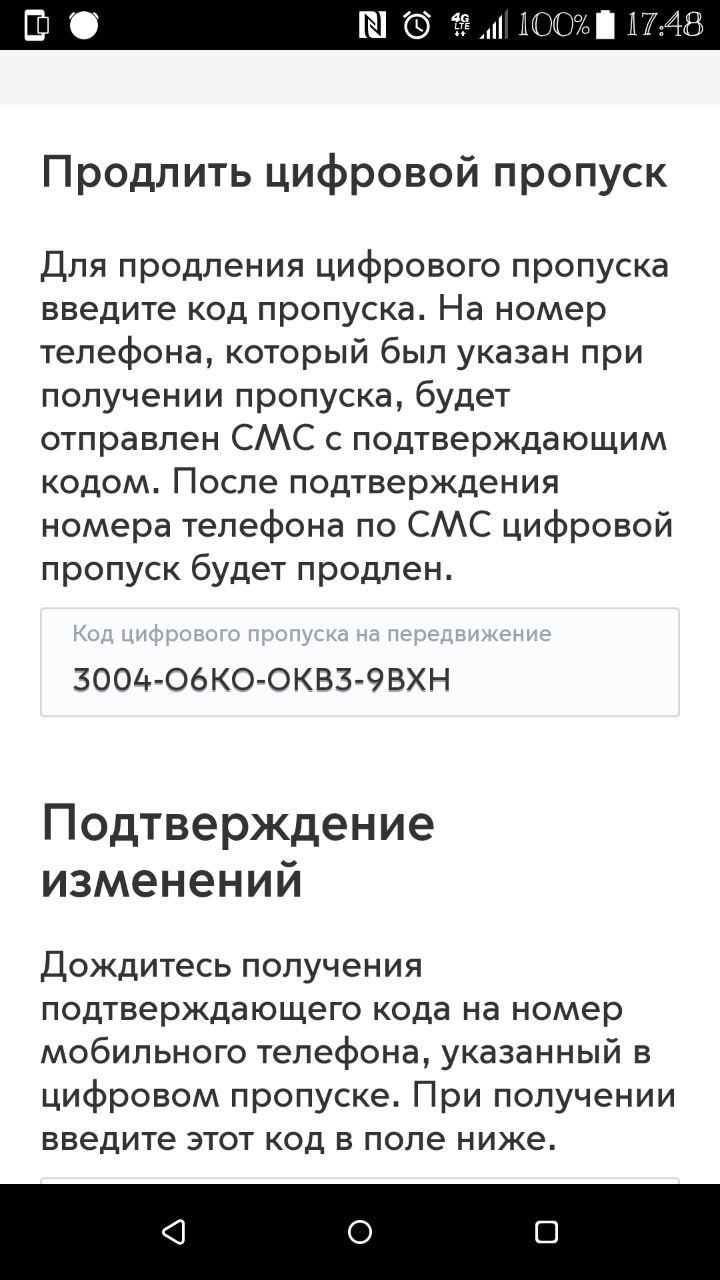 4G LTE 100% 17:48

Продлить цифровой пропуск

Для продления цифрового пропуска введите код пропуска. На номер телефона, который был указан при получении пропуска, будет отправлен СМС с подтверждающим кодом. После подтверждения номера телефона по СМС цифровой пропуск будет продлен.

Код цифрового пропуска на передвижение
3004-O6KO-OKB3-9BXH

Подтверждение изменений

Дождитесь получения подтверждающего кода на номер мобильного телефона, указанный в цифровом пропуске. При получении введите этот код в поле ниже.